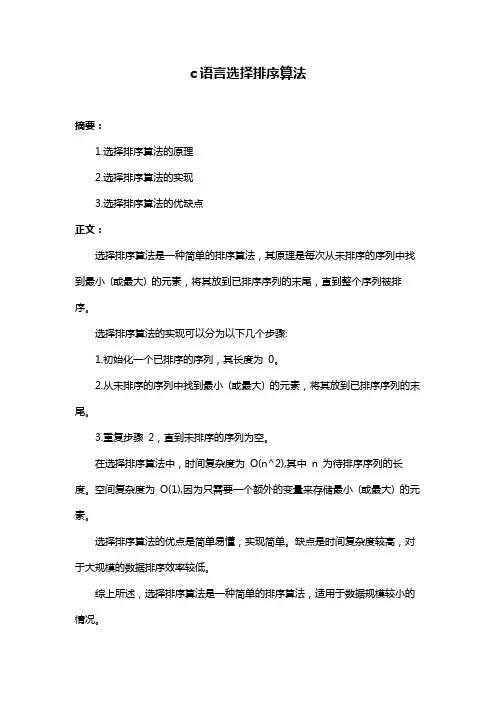 c语言选择排序算法

摘要：

1.选择排序算法的原理

2.选择排序算法的实现

3.选择排序算法的优缺点

正文：

选择排序算法是一种简单的排序算法，其原理是每次从未排序的序列中找到最小（或最大）的元素，将其放到已排序序列的末尾，直到整个序列被排序。

选择排序算法的实现可以分为以下几个步骤：

1.初始化一个已排序的序列，其长度为 0。

2.从未排序的序列中找到最小（或最大）的元素，将其放到已排序序列的末尾。

3.重复步骤 2，直到未排序的序列为空。

在选择排序算法中，时间复杂度为 O(n^2),其中 n 为待排序序列的长度。空间复杂度为 O(1),因为只需要一个额外的变量来存储最小（或最大）的元素。

选择排序算法的优点是简单易懂，实现简单。缺点是时间复杂度较高，对于大规模的数据排序效率较低。

综上所述，选择排序算法是一种简单的排序算法，适用于数据规模较小的情况。